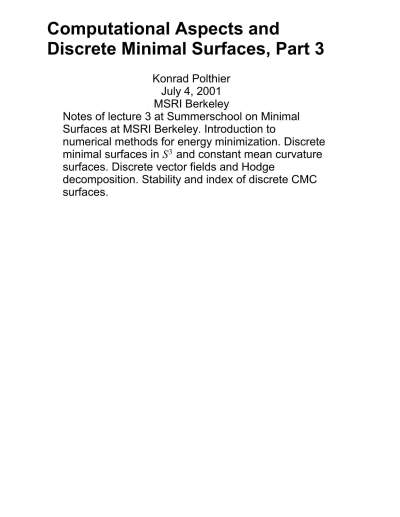 Computational Aspects and Discrete Minimal Surfaces, Part 3

Konrad Polthier
July 4, 2001
MSRI Berkeley

Notes of lecture 3 at Summerschool on Minimal Surfaces at MSRI Berkeley. Introduction to numerical methods for energy minimization. Discrete minimal surfaces in $S^3$ and constant mean curvature surfaces. Discrete vector fields and Hodge decomposition. Stability and index of discrete CMC surfaces.